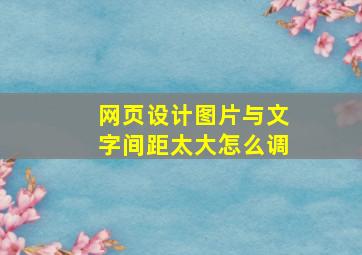 网页设计图片与文字间距太大怎么调